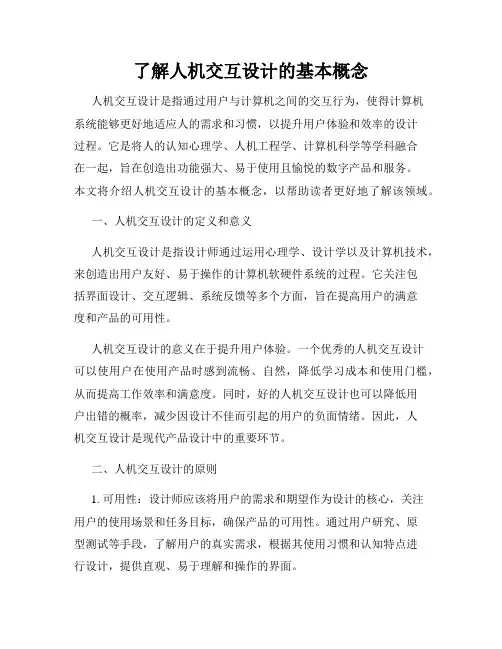 了解人机交互设计的基本概念

人机交互设计是指通过用户与计算机之间的交互行为，使得计算机系统能够更好地适应人的需求和习惯，以提升用户体验和效率的设计过程。它是将人的认知心理学、人机工程学、计算机科学等学科融合在一起，旨在创造出功能强大、易于使用且愉悦的数字产品和服务。本文将介绍人机交互设计的基本概念，以帮助读者更好地了解该领域。

一、人机交互设计的定义和意义

人机交互设计是指设计师通过运用心理学、设计学以及计算机技术，来创造出用户友好、易于操作的计算机软硬件系统的过程。它关注包括界面设计、交互逻辑、系统反馈等多个方面，旨在提高用户的满意度和产品的可用性。

人机交互设计的意义在于提升用户体验。一个优秀的人机交互设计可以使用户在使用产品时感到流畅、自然，降低学习成本和使用门槛，从而提高工作效率和满意度。同时，好的人机交互设计也可以降低用户出错的概率，减少因设计不佳而引起的用户的负面情绪。因此，人机交互设计是现代产品设计中的重要环节。

二、人机交互设计的原则

1. 可用性：设计师应该将用户的需求和期望作为设计的核心，关注用户的使用场景和任务目标，确保产品的可用性。通过用户研究、原型测试等手段，了解用户的真实需求，根据其使用习惯和认知特点进行设计，提供直观、易于理解和操作的界面。